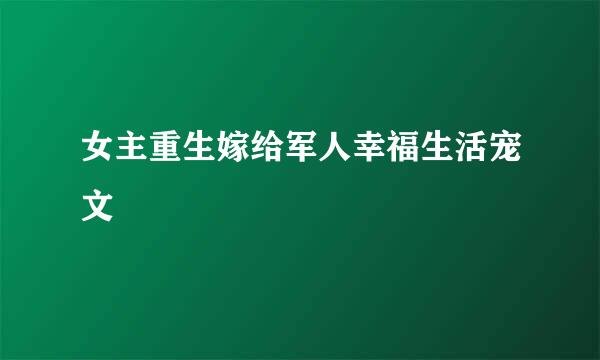 女主重生嫁给军人幸福生活宠文